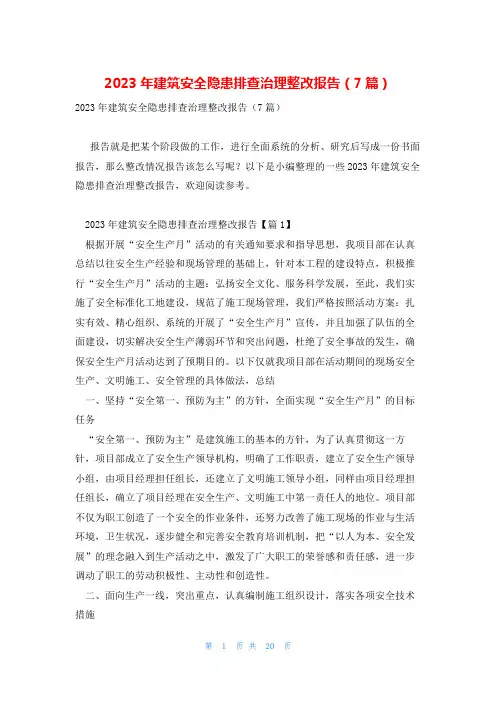 2023 年建筑安全隐患排查治理整改报告（7 篇）

2023 年建筑安全隐患排查治理整改报告（7 篇）

报告就是把某个阶段做的工作，进行全面系统的分析、研究后写成一份书面报告，那么整改情况报告该怎么写呢？以下是小编整理的一些 2023 年建筑安全隐患排查治理整改报告，欢迎阅读参考。

2023 年建筑安全隐患排查治理整改报告【篇 1】

根据开展“安全生产月”活动的有关通知要求和指导思想，我项目部在认真总结以往安全生产经验和现场管理的基础上，针对本工程的建设特点，积极推行“安全生产月”活动的主题：弘扬安全文化、服务科学发展，至此，我们实施了安全标准化工地建设，规范了施工现场管理，我们严格按照活动方案：扎实有效、精心组织、系统的开展了“安全生产月”宣传，并且加强了队伍的全面建设，切实解决安全生产薄弱环节和突出问题，杜绝了安全事故的发生，确保安全生产月活动达到了预期目的。以下仅就我项目部在活动期间的现场安全生产、文明施工、安全管理的具体做法，总结

一、坚持“安全第一、预防为主”的方针，全面实现“安全生产月”的目标任务

“安全第一、预防为主”是建筑施工的基本的方针，为了认真贯彻这一方针，项目部成立了安全生产领导机构，明确了工作职责，建立了安全生产领导小组，由项目经理担任组长，还建立了文明施工领导小组，同样由项目经理担任组长，确立了项目经理在安全生产、文明施工中第一责任人的地位。项目部不仅为职工创造了一个安全的作业条件，还努力改善了施工现场的作业与生活环境，卫生状况，逐步健全和完善安全教育培训机制，把“以人为本、安全发展”的理念融入到生产活动之中，激发了广大职工的荣誉感和责任感，进一步调动了职工的劳动积极性、主动性和创造性。

二、面向生产一线，突出重点，认真编制施工组织设计，落实各项安全技术措施

第 1 页 共 20 页